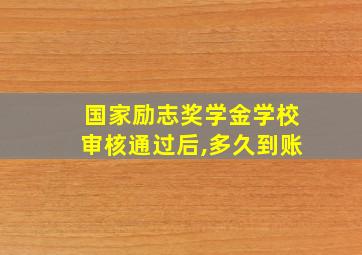 国家励志奖学金学校审核通过后,多久到账